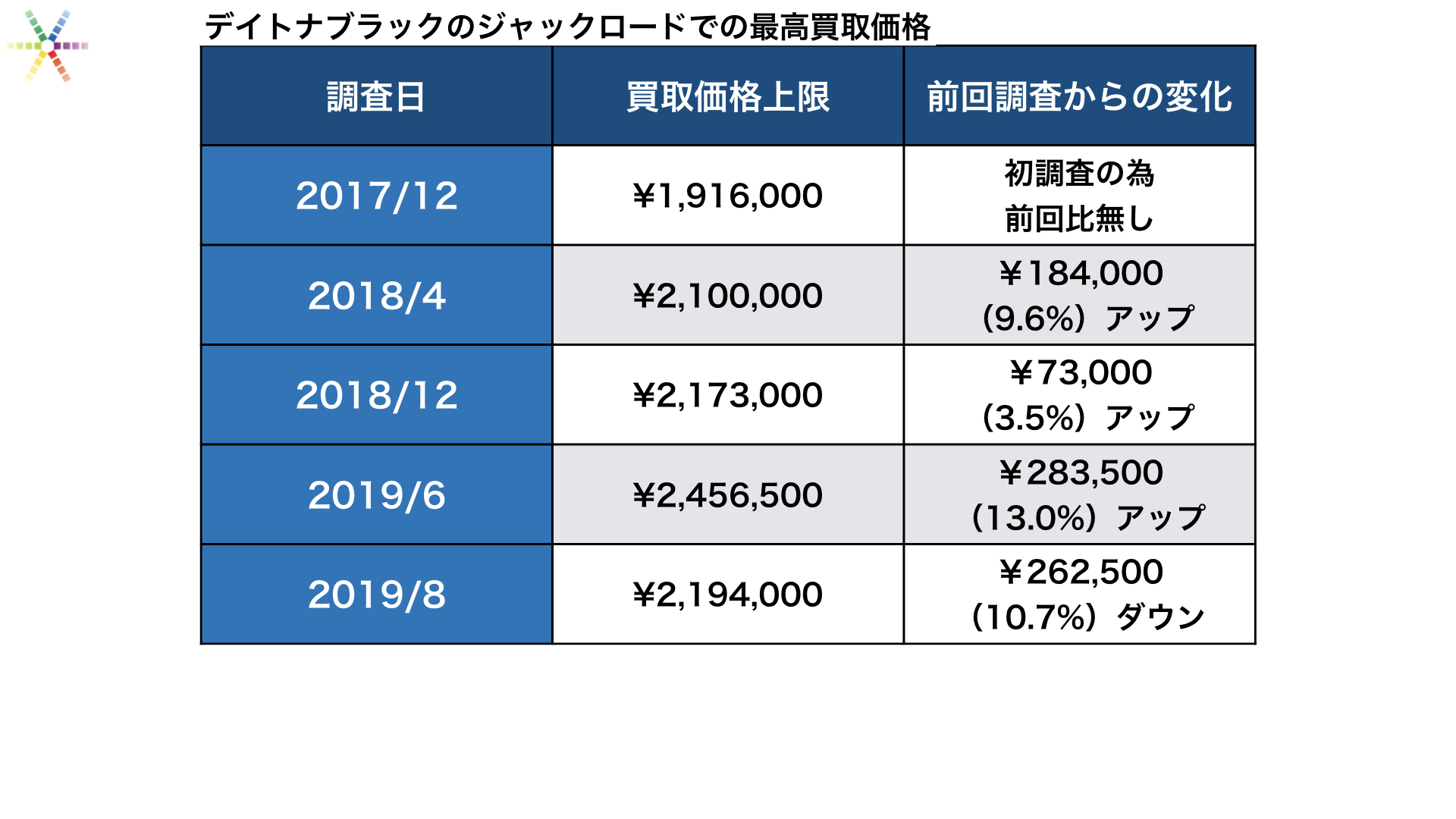 デイトナブラックのジャックロードでの最高買取価格

| 調査日 | 買取価格上限 | 前回調査からの変化 |
|---|---|---|
| 2017/12 | ¥1,916,000 | 初調査の為 前回比無し |
| 2018/4 | ¥2,100,000 | ¥184,000 (9.6%) アップ |
| 2018/12 | ¥2,173,000 | ¥73,000 (3.5%) アップ |
| 2019/6 | ¥2,456,500 | ¥283,500 (13.0%) アップ |
| 2019/8 | ¥2,194,000 | ¥262,500 (10.7%) ダウン |